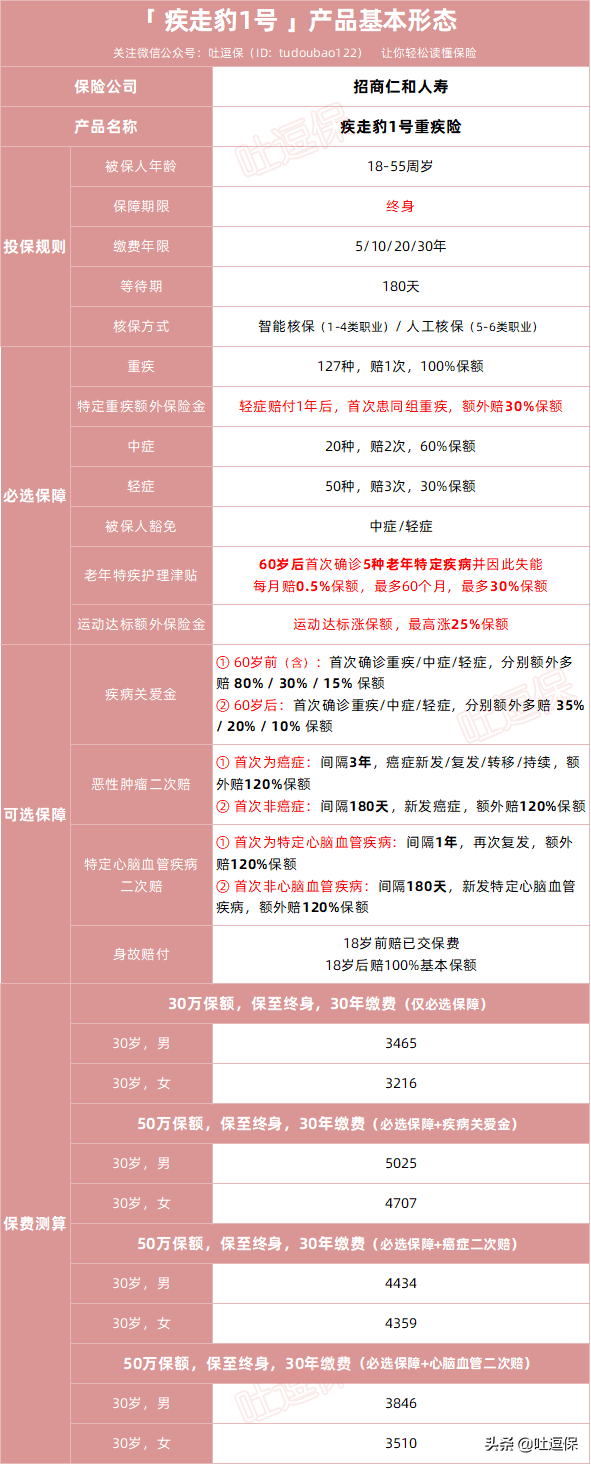 「 疾走豹1号 」产品基本形态

关注微信公众号：吐逗保（ID：tudoubao122） 让你轻松读懂保险

| 保险公司 | | 招商仁和人寿 |
|---|---|---|
| 产品名称 | | 疾走豹1号重疾险 |
| 投保规则 | 被保人年龄 | 18-55周岁 |
| | 保障期限 | 终身 |
| | 缴费年限 | 5/10/20/30年 |
| | 等待期 | 180天 |
| | 核保方式 | 智能核保（1-4类职业）/ 人工核保（5-6类职业） |
| 必选保障 | 重疾 | 127种，赔1次，100%保额 |
| | 特定重疾额外保险金 | 轻症赔付1年后，首次患同组重疾，额外赔30%保额 |
| | 中症 | 20种，赔2次，60%保额 |
| | 轻症 | 50种，赔3次，30%保额 |
| | 被保人豁免 | 中症/轻症 |
| | 老年特疾护理津贴 | 60岁后首次确诊5种老年特定疾病并因此失能 每月赔0.5%保额，最多60个月，最多30%保额 |
| | 运动达标额外保险金 | 运动达标涨保额，最高涨25%保额 |
| 可选保障 | 疾病关爱金 | ① 60岁前（含）：首次确诊重疾/中症/轻症，分别额外多赔 80% / 30% / 15% 保额 ② 60岁后：首次确诊重疾/中症/轻症，分别额外多赔 35% / 20% / 10% 保额 |
| | 恶性肿瘤二次赔 | ① 首次为癌症：间隔3年，癌症新发/复发/转移/持续，额外赔120%保额 ② 首次非癌症：间隔180天，新发癌症，额外赔120%保额 |
| | 特定心脑血管疾病二次赔 | ① 首次为特定心脑血管疾病：间隔1年，再次复发，额外赔120%保额 ② 首次非心脑血管疾病：间隔180天，新发特定心脑血管疾病，额外赔120%保额 |
| | 身故赔付 | 18岁前赔已交保费 18岁后赔100%基本保额 |
| 保费测算 | 30万保额，保至终身，30年缴费（仅必选保障） | |
| | 30岁，男 | 3465 |
| | 30岁，女 | 3216 |
| | 50万保额，保至终身，30年缴费（必选保障+疾病关爱金） | |
| | 30岁，男 | 5025 |
| | 30岁，女 | 4707 |
| | 50万保额，保至终身，30年缴费（必选保障+癌症二次赔） | |
| | 30岁，男 | 4434 |
| | 30岁，女 | 4359 |
| | 50万保额，保至终身，30年缴费（必选保障+心脑血管二次赔） | |
| | 30岁，男 | 3846 |
| | 30岁，女 | 3510 |

吐逗保

头条 @吐逗保